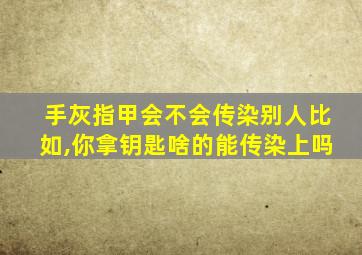 手灰指甲会不会传染别人比如,你拿钥匙啥的能传染上吗